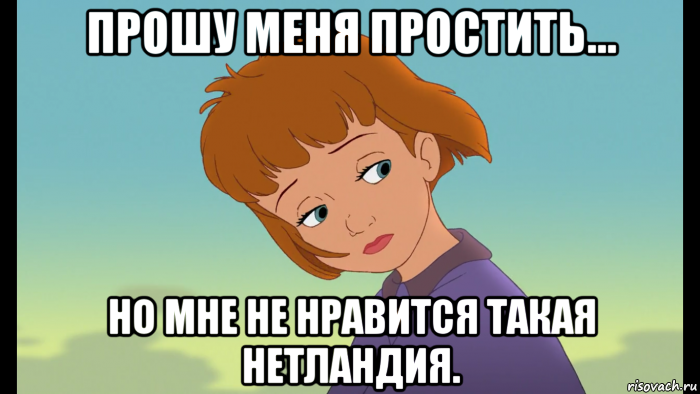 ПРОШУ МЕНЯ ПРОСТИТЬ...

НО МНЕ НЕ НРАВИТСЯ ТАКАЯ НЕТЛАНДИЯ.

risovach.ru